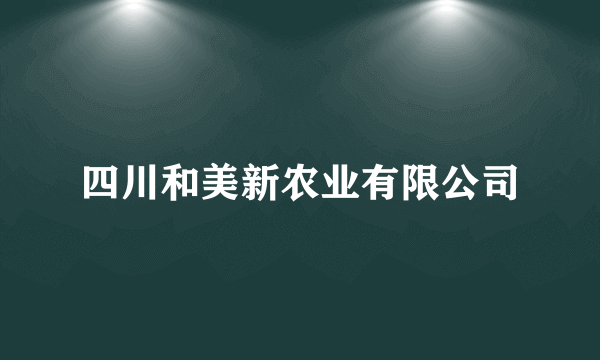 四川和美新农业有限公司